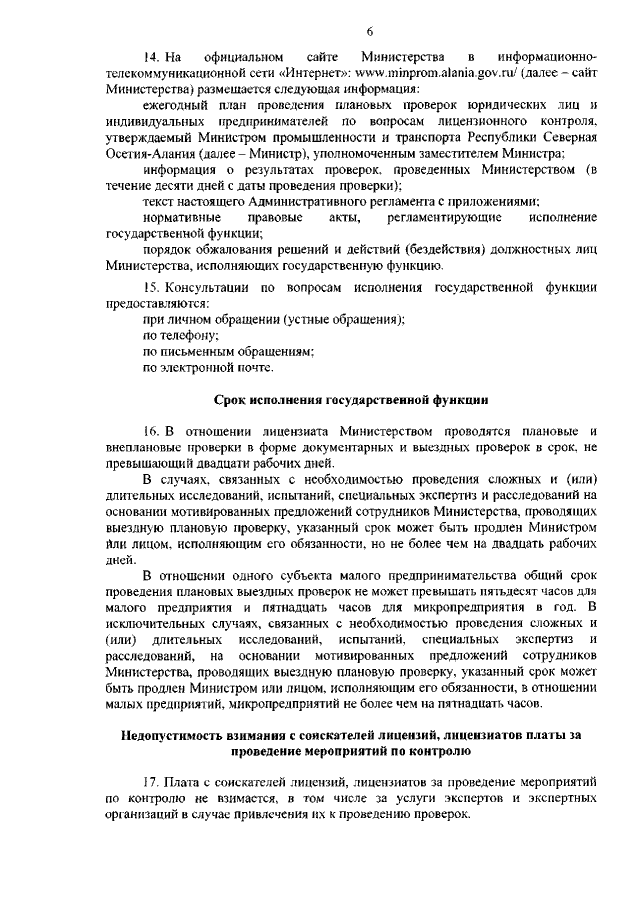 6

14. На официальном сайте Министерства в информационно-телекоммуникационной сети «Интернет»: www.minprom.alania.gov.ru/ (далее – сайт Министерства) размещается следующая информация:

ежегодный план проведения плановых проверок юридических лиц и индивидуальных предпринимателей по вопросам лицензионного контроля, утверждаемый Министром промышленности и транспорта Республики Северная Осетия-Алания (далее – Министр), уполномоченным заместителем Министра;

информация о результатах проверок, проведенных Министерством (в течение десяти дней с даты проведения проверки);

текст настоящего Административного регламента с приложениями;

нормативные правовые акты, регламентирующие исполнение государственной функции;

порядок обжалования решений и действий (бездействия) должностных лиц Министерства, исполняющих государственную функцию.

15. Консультации по вопросам исполнения государственной функции предоставляются:

при личном обращении (устные обращения);

по телефону;

по письменным обращениям;

по электронной почте.

Срок исполнения государственной функции

16. В отношении лицензиата Министерством проводятся плановые и внеплановые проверки в форме документарных и выездных проверок в срок, не превышающий двадцати рабочих дней.

В случаях, связанных с необходимостью проведения сложных и (или) длительных исследований, испытаний, специальных экспертиз и расследований на основании мотивированных предложений сотрудников Министерства, проводящих выездную плановую проверку, указанный срок может быть продлен Министром или лицом, исполняющим его обязанности, но не более чем на двадцать рабочих дней.

В отношении одного субъекта малого предпринимательства общий срок проведения плановых выездных проверок не может превышать пятьдесят часов для малого предприятия и пятнадцать часов для микропредприятия в год. В исключительных случаях, связанных с необходимостью проведения сложных и (или) длительных исследований, испытаний, специальных экспертиз и расследований, на основании мотивированных предложений сотрудников Министерства, проводящих выездную плановую проверку, указанный срок может быть продлен Министром или лицом, исполняющим его обязанности, в отношении малых предприятий, микропредприятий не более чем на пятнадцать часов.

Недопустимость взимания с соискателей лицензий, лицензиатов платы за проведение мероприятий по контролю

17. Плата с соискателей лицензий, лицензиатов за проведение мероприятий по контролю не взимается, в том числе за услуги экспертов и экспертных организаций в случае привлечения их к проведению проверок.